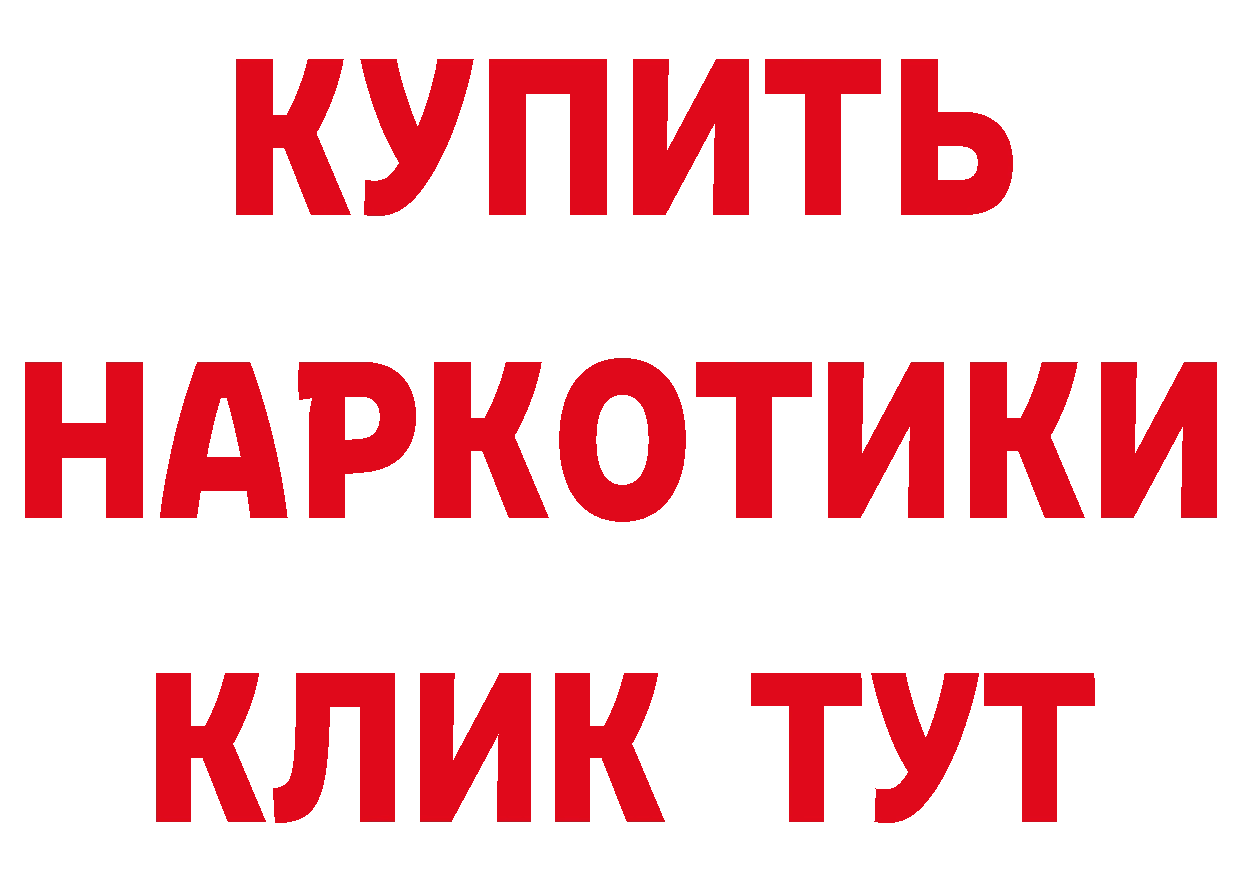 КУПИТЬ
НАРКОТИКИ
КЛИК ТУТ